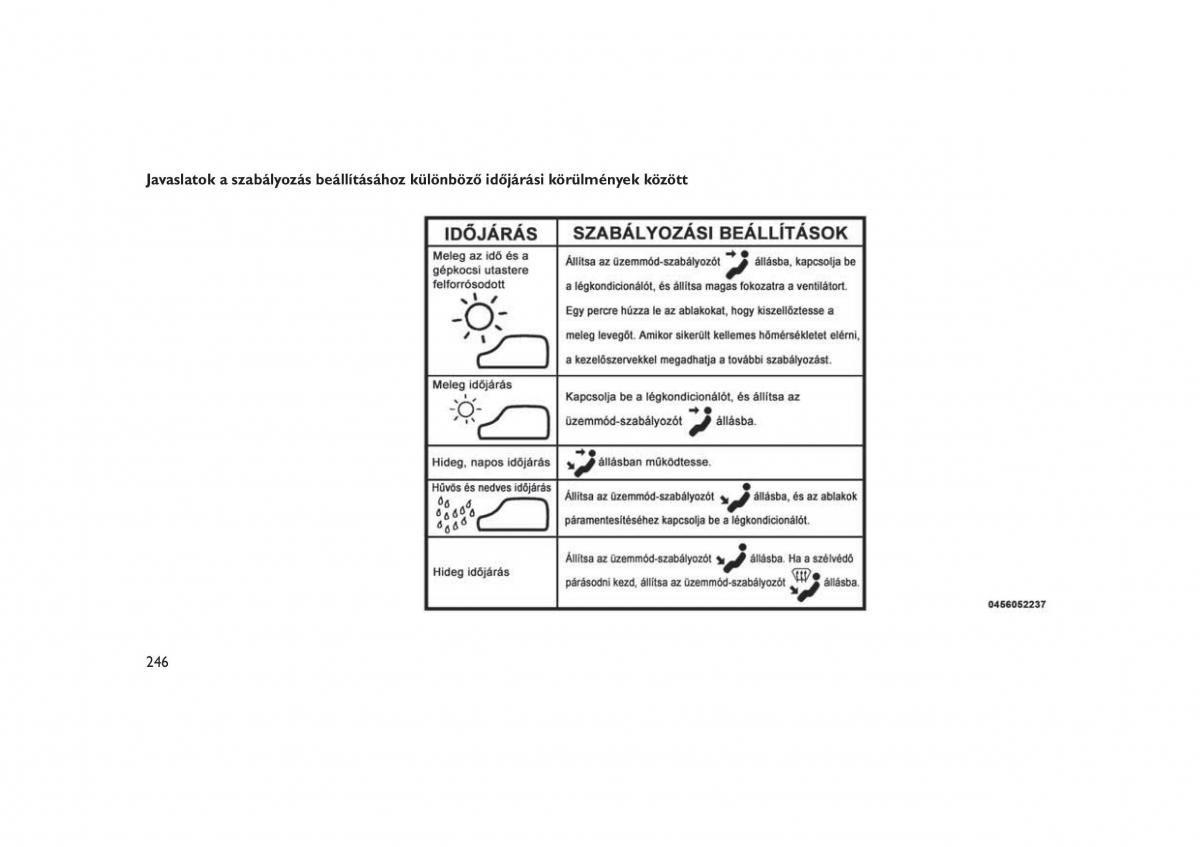 Javaslatok a szabályozás beállításához különböző időjárási körülmények között

| IDŐJÁRÁS | SZABÁLYOZÁSI BEÁLLÍTÁSOK |
|---|---|
| Meleg az idő és a gépkocsi utastere felforrósodott | Állítsa az üzemmód-szabályozót állásba, kapcsolja be a légkondicionálót, és állítsa magas fokozatra a ventilátort. Egy percre húzza le az ablakokat, hogy kiszellőztesse a meleg levegőt. Amikor sikerült kellemes hőmérsékletet elérni, a kezelőszervekkel megadhatja a további szabályozást. |
| Meleg időjárás | Kapcsolja be a légkondicionálót, és állítsa az üzemmód-szabályozót állásba. |
| Hideg, napos időjárás | állásban működtesse. |
| Hűvös és nedves időjárás | Állítsa az üzemmód-szabályozót állásba, és az ablakok páramentesítéséhez kapcsolja be a légkondicionálót. |
| Hideg időjárás | Állítsa az üzemmód-szabályozót állásba. Ha a szélvédő párásodni kezd, állítsa az üzemmód-szabályozót állásba. |

0456052237

246